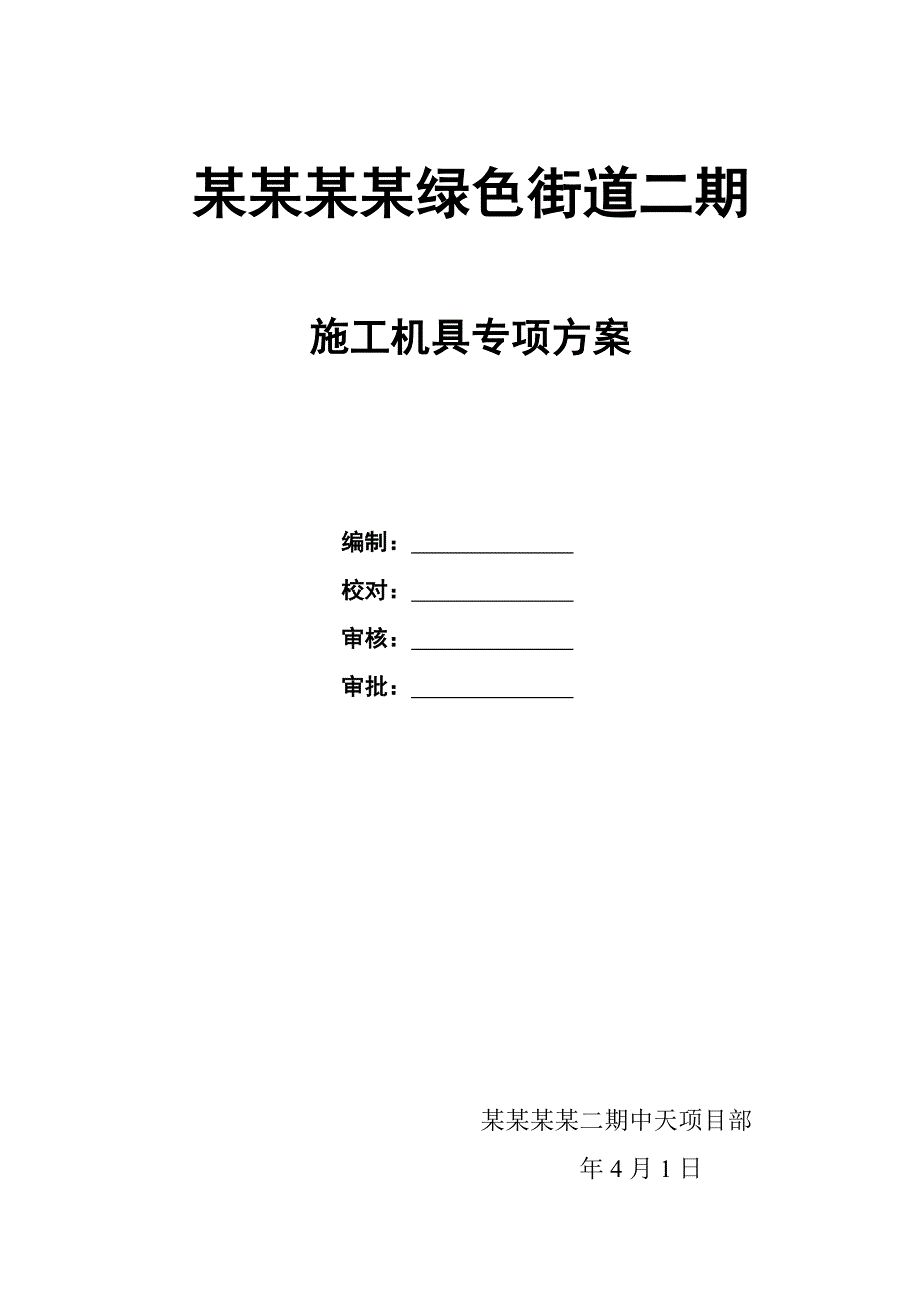 某某某某绿色街道二期

施工机具专项方案

编制：______________

校对：______________

审核：______________

审批：______________

某某某某二期中天项目部

年 4 月 1 日